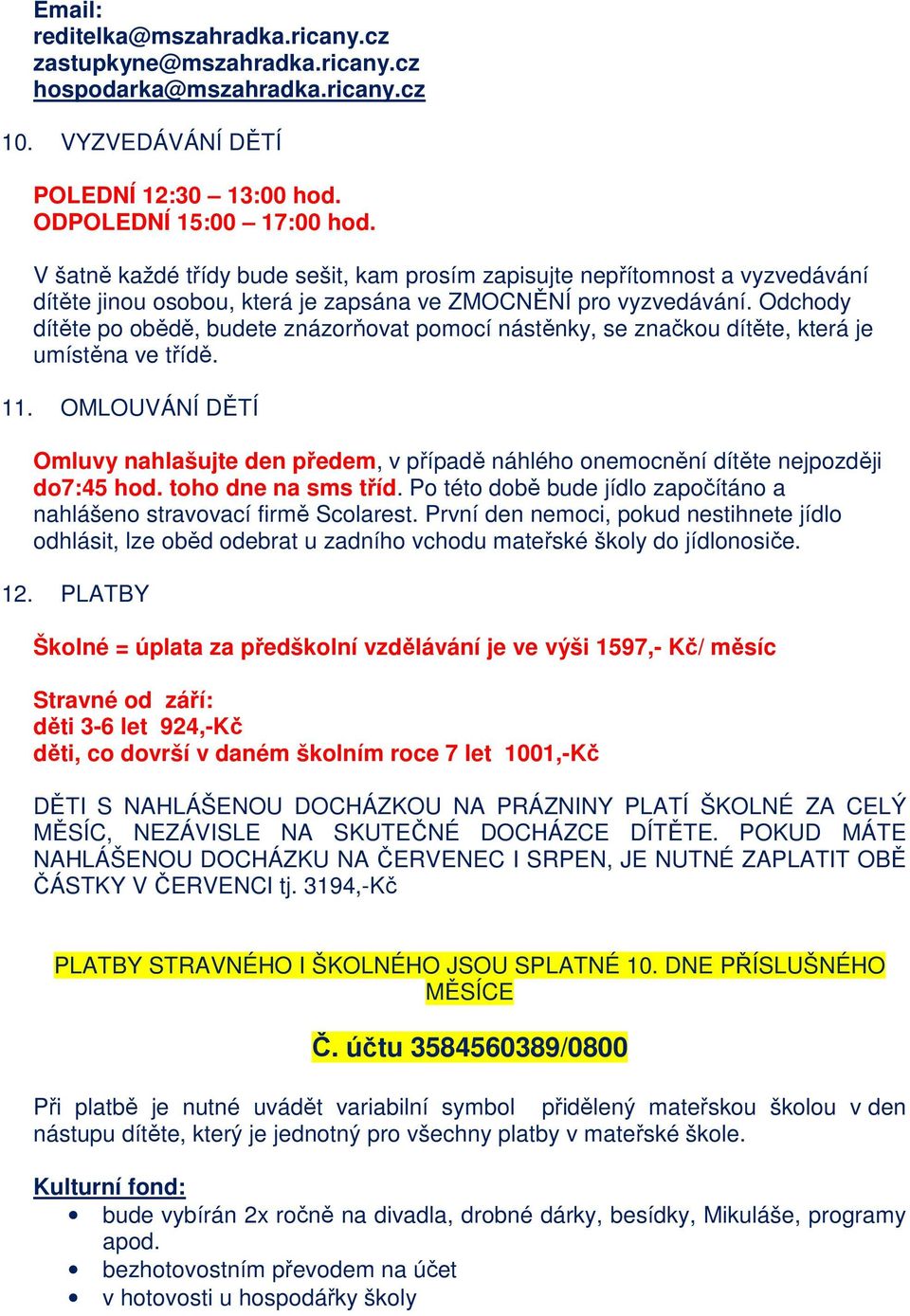 Email:
reditelka@mszahradka.ricany.cz
zastupkyne@mszahradka.ricany.cz
hospodarka@mszahradka.ricany.cz

10. VYZVEDÁVÁNÍ DĚTÍ

POLEDNÍ 12:30 – 13:00 hod.
ODPOLEDNÍ 15:00 – 17:00 hod.

V šatně každé třídy bude sešit, kam prosím zapisujte nepřítomnost a vyzvedávání dítěte jinou osobou, která je zapsána ve ZMOCNĚNÍ pro vyzvedávání. Odchody dítěte po obědě, budete znázorňovat pomocí nástěnky, se značkou dítěte, která je umístěna ve třídě.

11. OMLOUVÁNÍ DĚTÍ

Omluvy nahlašujte den předem, v případě náhlého onemocnění dítěte nejpozději do7:45 hod. toho dne na sms tříd. Po této době bude jídlo započítáno a nahlášeno stravovací firmě Scolarest. První den nemoci, pokud nestihnete jídlo odhlásit, lze oběd odebrat u zadního vchodu mateřské školy do jídlonosiče.

12. PLATBY

Školné = úplata za předškolní vzdělávání je ve výši 1597,- Kč/ měsíc

Stravné od září:
děti 3-6 let 924,-Kč
děti, co dovrší v daném školním roce 7 let 1001,-Kč

DĚTI S NAHLÁŠENOU DOCHÁZKOU NA PRÁZNINY PLATÍ ŠKOLNÉ ZA CELÝ MĚSÍC, NEZÁVISLE NA SKUTEČNÉ DOCHÁZCE DÍTĚTE. POKUD MÁTE NAHLÁŠENOU DOCHÁZKU NA ČERVENEC I SRPEN, JE NUTNÉ ZAPLATIT OBĚ ČÁSTKY V ČERVENCI tj. 3194,-Kč

PLATBY STRAVNÉHO I ŠKOLNÉHO JSOU SPLATNÉ 10. DNE PŘÍSLUŠNÉHO MĚSÍCE

Č. účtu 3584560389/0800

Při platbě je nutné uvádět variabilní symbol přidělený mateřskou školou v den nástupu dítěte, který je jednotný pro všechny platby v mateřské škole.

Kulturní fond:
• bude vybírán 2x ročně na divadla, drobné dárky, besídky, Mikuláše, programy apod.
• bezhotovostním převodem na účet
• v hotovosti u hospodářky školy